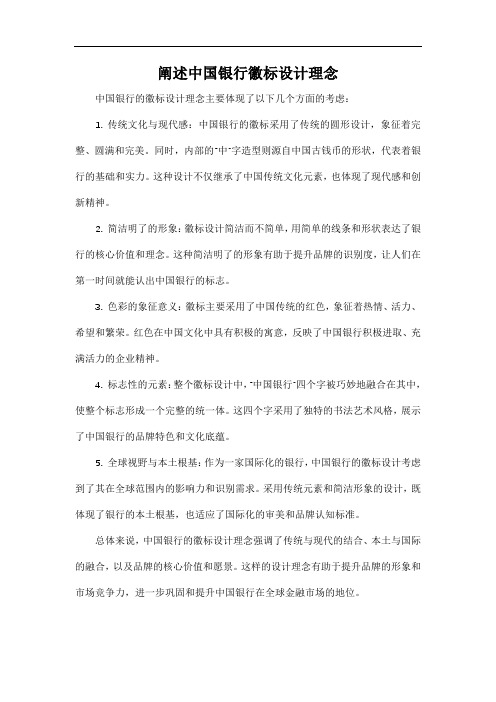 阐述中国银行徽标设计理念

中国银行的徽标设计理念主要体现了以下几个方面的考虑：

1. 传统文化与现代感：中国银行的徽标采用了传统的圆形设计，象征着完整、圆满和完美。同时，内部的"中"字造型则源自中国古钱币的形状，代表着银行的基础和实力。这种设计不仅继承了中国传统文化元素，也体现了现代感和创新精神。

2. 简洁明了的形象：徽标设计简洁而不简单，用简单的线条和形状表达了银行的核心价值和理念。这种简洁明了的形象有助于提升品牌的识别度，让人们在第一时间就能认出中国银行的标志。

3. 色彩的象征意义：徽标主要采用了中国传统的红色，象征着热情、活力、希望和繁荣。红色在中国文化中具有积极的寓意，反映了中国银行积极进取、充满活力的企业精神。

4. 标志性的元素：整个徽标设计中，"中国银行"四个字被巧妙地融合在其中，使整个标志形成一个完整的统一体。这四个字采用了独特的书法艺术风格，展示了中国银行的品牌特色和文化底蕴。

5. 全球视野与本土根基：作为一家国际化的银行，中国银行的徽标设计考虑到了其在全球范围内的影响力和识别需求。采用传统元素和简洁形象的设计，既体现了银行的本土根基，也适应了国际化的审美和品牌认知标准。

总体来说，中国银行的徽标设计理念强调了传统与现代的结合、本土与国际的融合，以及品牌的核心价值和愿景。这样的设计理念有助于提升品牌的形象和市场竞争力，进一步巩固和提升中国银行在全球金融市场的地位。